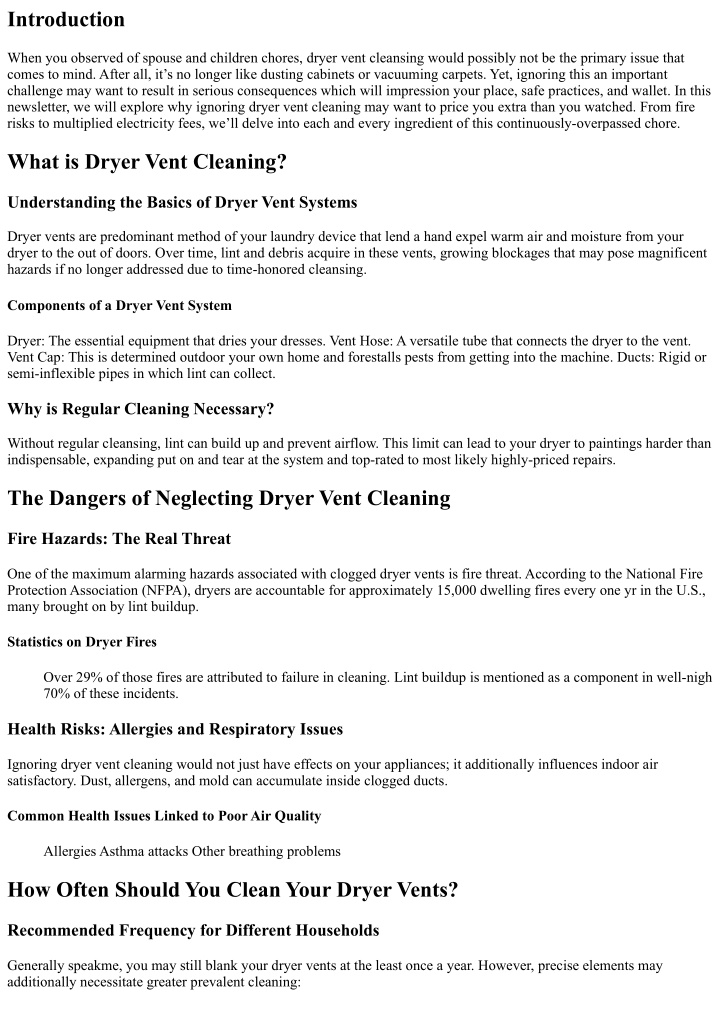 Introduction

When you observed of spouse and children chores, dryer vent cleansing would possibly not be the primary issue that comes to mind. After all, it's no longer like dusting cabinets or vacuuming carpets. Yet, ignoring this an important challenge may want to result in serious consequences which will impression your place, safe practices, and wallet. In this newsletter, we will explore why ignoring dryer vent cleaning may want to price you extra than you watched. From fire risks to multiplied electricity fees, we'll delve into each and every ingredient of this continuously-overpassed chore.

What is Dryer Vent Cleaning?

Understanding the Basics of Dryer Vent Systems

Dryer vents are predominant method of your laundry device that lend a hand expel warm air and moisture from your dryer to the out of doors. Over time, lint and debris acquire in these vents, growing blockages that may pose magnificent hazards if no longer addressed due to time-honored cleansing.

Components of a Dryer Vent System

Dryer: The essential equipment that dries your dresses. Vent Hose: A versatile tube that connects the dryer to the vent. Vent Cap: This is determined outdoor your own home and forestalls pests from getting into the machine. Ducts: Rigid or semi-inflexible pipes in which lint can collect.

Why is Regular Cleaning Necessary?

Without regular cleansing, lint can build up and prevent airflow. This limit can lead to your dryer to paintings harder than indispensable, expanding put on and tear at the system and top-rated to most likely highly-priced repairs.

The Dangers of Neglecting Dryer Vent Cleaning

Fire Hazards: The Real Threat

One of the maximum alarming hazards associated with clogged dryer vents is fire threat. According to the National Fire Protection Association (NFPA), dryers are accountable for approximately 15,000 dwelling fires every one yr in the U.S., many brought on by lint buildup.

Statistics on Dryer Fires

Over 29% of those fires are attributed to failure in cleaning. Lint buildup is mentioned as a component in well-nigh 70% of these incidents.

Health Risks: Allergies and Respiratory Issues

Ignoring dryer vent cleaning would not just have effects on your appliances; it additionally influences indoor air satisfactory. Dust, allergens, and mold can accumulate inside clogged ducts.

Common Health Issues Linked to Poor Air Quality

Allergies Asthma attacks Other breathing problems

How Often Should You Clean Your Dryer Vents?

Recommended Frequency for Different Households

Generally speakme, you may still blank your dryer vents at the least once a year. However, precise elements may additionally necessitate greater prevalent cleaning: